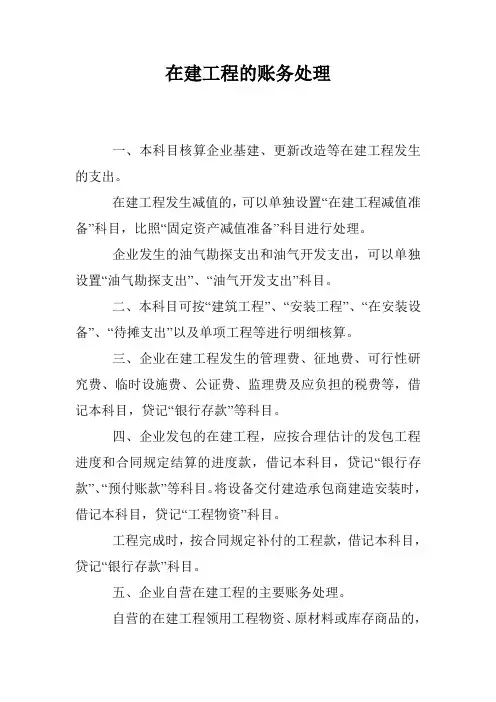 在建工程的账务处理

一、本科目核算企业基建、更新改造等在建工程发生的支出。

在建工程发生减值的，可以单独设置“在建工程减值准备”科目，比照“固定资产减值准备”科目进行处理。

企业发生的油气勘探支出和油气开发支出，可以单独设置“油气勘探支出”、“油气开发支出”科目。

二、本科目可按“建筑工程”、“安装工程”、“在安装设备”、“待摊支出”以及单项工程等进行明细核算。

三、企业在建工程发生的管理费、征地费、可行性研究费、临时设施费、公证费、监理费及应负担的税费等，借记本科目，贷记“银行存款”等科目。

四、企业发包的在建工程，应按合理估计的发包工程进度和合同规定结算的进度款，借记本科目，贷记“银行存款”、“预付账款”等科目。将设备交付建造承包商建造安装时，借记本科目，贷记“工程物资”科目。

工程完成时，按合同规定补付的工程款，借记本科目，贷记“银行存款”科目。

五、企业自营在建工程的主要账务处理。

自营的在建工程领用工程物资、原材料或库存商品的，